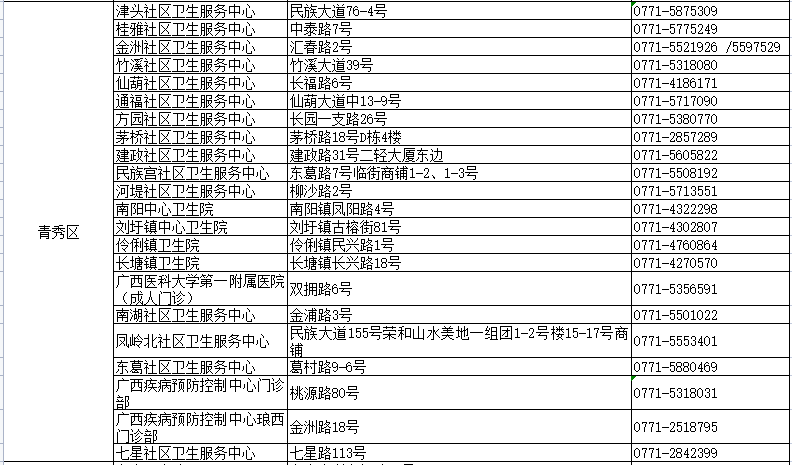 | 青秀区 | 津头社区卫生服务中心 | 民族大道76-4号 | 0771-5875309 |
|---|---|---|---|
| | 桂雅社区卫生服务中心 | 中泰路7号 | 0771-5775249 |
| | 金洲社区卫生服务中心 | 汇春路2号 | 0771-5521926 /5597529 |
| | 竹溪社区卫生服务中心 | 竹溪大道39号 | 0771-5318080 |
| | 仙葫社区卫生服务中心 | 长福路6号 | 0771-4186171 |
| | 通福社区卫生服务中心 | 仙葫大道中13-9号 | 0771-5717090 |
| | 方园社区卫生服务中心 | 长园一支路26号 | 0771-5380770 |
| | 茅桥社区卫生服务中心 | 茅桥路18号D栋4楼 | 0771-2857289 |
| | 建政社区卫生服务中心 | 建政路31号二轻大厦东边 | 0771-5605822 |
| | 民族宫社区卫生服务中心 | 东葛路7号临街商铺1-2、1-3号 | 0771-5508192 |
| | 河堤社区卫生服务中心 | 柳沙路2号 | 0771-5713551 |
| | 南阳中心卫生院 | 南阳镇凤阳路4号 | 0771-4322298 |
| | 刘圩镇中心卫生院 | 刘圩镇古榕街81号 | 0771-4302807 |
| | 伶俐镇卫生院 | 伶俐镇民兴路1号 | 0771-4760864 |
| | 长塘镇卫生院 | 长塘镇长兴路18号 | 0771-4270570 |
| | 广西医科大学第一附属医院（成人门诊） | 双拥路6号 | 0771-5356591 |
| | 南湖社区卫生服务中心 | 金浦路3号 | 0771-5501022 |
| | 凤岭北社区卫生服务中心 | 民族大道155号荣和山水美地一组团1-2号楼15-17号商铺 | 0771-5553401 |
| | 东葛社区卫生服务中心 | 葛村路9-6号 | 0771-5880469 |
| | 广西疾病预防控制中心门诊部 | 桃源路80号 | 0771-5318031 |
| | 广西疾病预防控制中心琅西门诊部 | 金洲路18号 | 0771-2518795 |
| | 七星社区卫生服务中心 | 七星路113号 | 0771-2842399 |